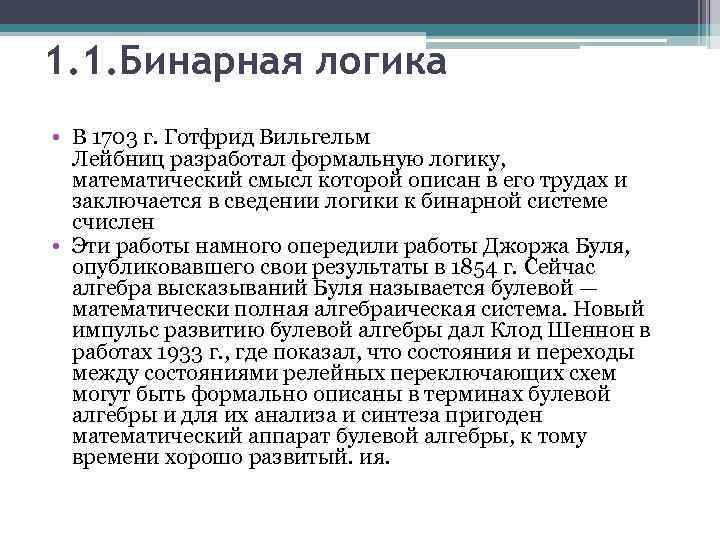 1.1.Бинарная логика

• В 1703 г. Готфрид Вильгельм Лейбниц разработал формальную логику, математический смысл которой описан в его трудах и заключается в сведении логики к бинарной системе счислен

• Эти работы намного опередили работы Джоржа Буля, опубликовавшего свои результаты в 1854 г. Сейчас алгебра высказываний Буля называется булевой — математически полная алгебраическая система. Новый импульс развитию булевой алгебры дал Клод Шеннон в работах 1933 г., где показал, что состояния и переходы между состояниями релейных переключающих схем могут быть формально описаны в терминах булевой алгебры и для их анализа и синтеза пригоден математический аппарат булевой алгебры, к тому времени хорошо развитый. ия.